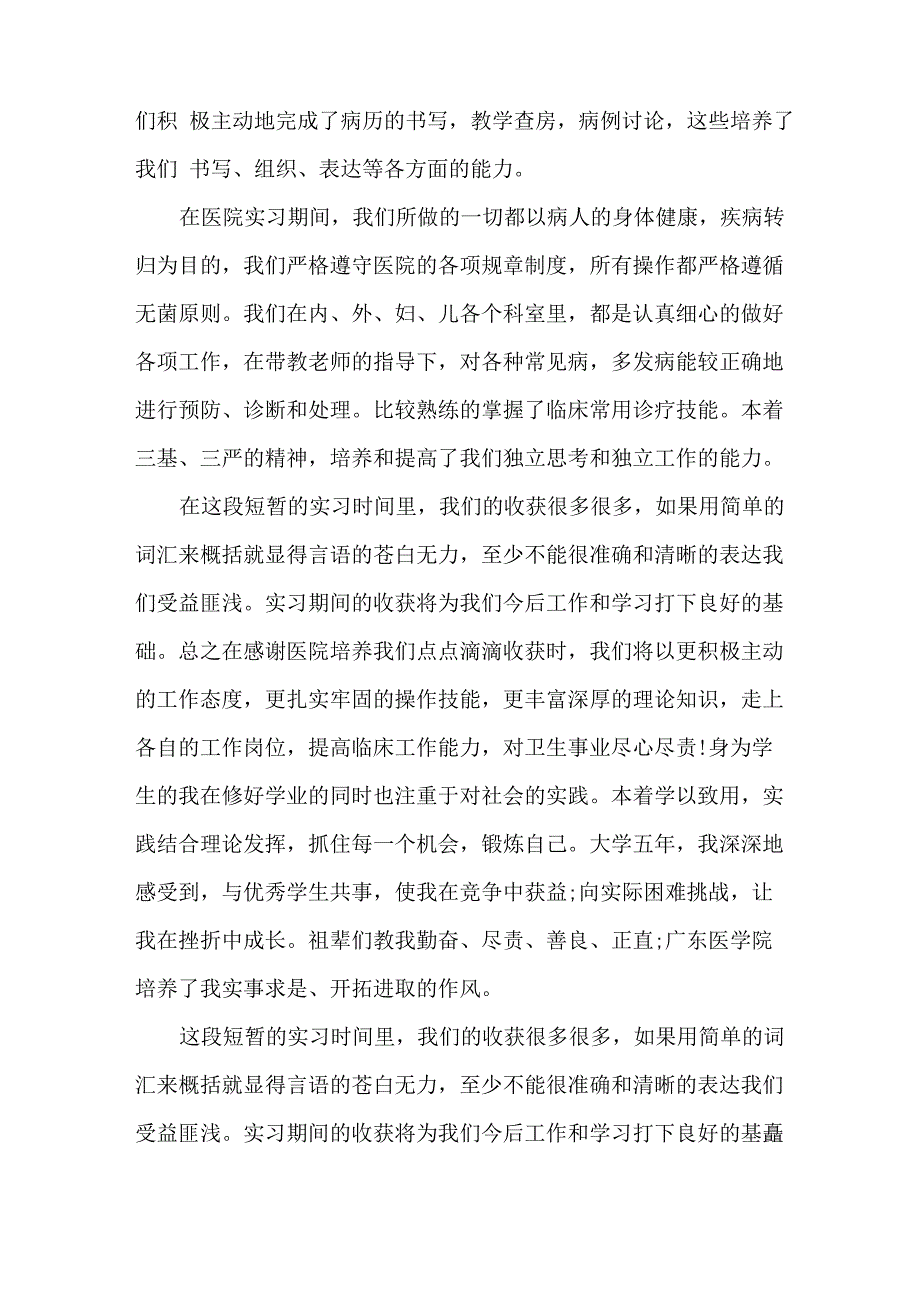 们积 极主动地完成了病历的书写，教学查房，病例讨论，这些培养了我们 书写、组织、表达等各方面的能力。

在医院实习期间，我们所做的一切都以病人的身体健康，疾病转归为目的，我们严格遵守医院的各项规章制度，所有操作都严格遵循无菌原则。我们在内、外、妇、儿各个科室里，都是认真细心的做好各项工作，在带教老师的指导下，对各种常见病，多发病能较正确地进行预防、诊断和处理。比较熟练的掌握了临床常用诊疗技能。本着三基、三严的精神，培养和提高了我们独立思考和独立工作的能力。

在这段短暂的实习时间里，我们的收获很多很多，如果用简单的词汇来概括就显得言语的苍白无力，至少不能很准确和清晰的表达我们受益匪浅。实习期间的收获将为我们今后工作和学习打下良好的基础。总之在感谢医院培养我们点点滴滴收获时，我们将以更积极主动的工作态度，更扎实牢固的操作技能，更丰富深厚的理论知识，走上各自的工作岗位，提高临床工作能力，对卫生事业尽心尽责!身为学生的我在修好学业的同时也注重于对社会的实践。本着学以致用，实践结合理论发挥，抓住每一个机会，锻炼自己。大学五年，我深深地感受到，与优秀学生共事，使我在竞争中获益;向实际困难挑战，让我在挫折中成长。祖辈们教我勤奋、尽责、善良、正直;广东医学院培养了我实事求是、开拓进取的作风。

这段短暂的实习时间里，我们的收获很多很多，如果用简单的词汇来概括就显得言语的苍白无力，至少不能很准确和清晰的表达我们受益匪浅。实习期间的收获将为我们今后工作和学习打下良好的基矗